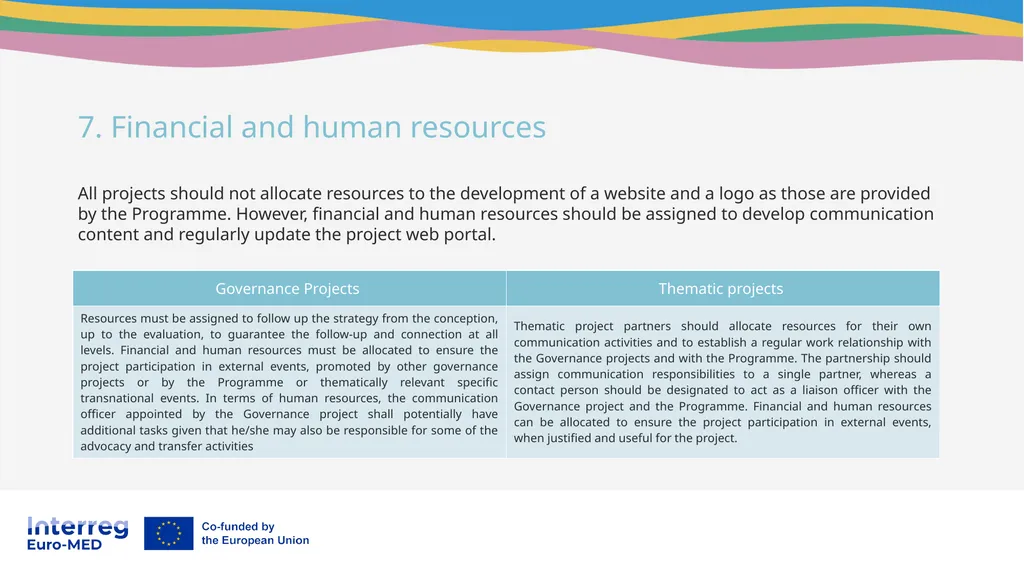 7. Financial and human resources

All projects should not allocate resources to the development of a website and a logo as those are provided by the Programme. However, financial and human resources should be assigned to develop communication content and regularly update the project web portal.

| Governance Projects | Thematic projects |
|---|---|
| Resources must be assigned to follow up the strategy from the conception, up to the evaluation, to guarantee the follow-up and connection at all levels. Financial and human resources must be allocated to ensure the project participation in external events, promoted by other governance projects or by the Programme or thematically relevant specific transnational events. In terms of human resources, the communication officer appointed by the Governance project shall potentially have additional tasks given that he/she may also be responsible for some of the advocacy and transfer activities | Thematic project partners should allocate resources for their own communication activities and to establish a regular work relationship with the Governance projects and with the Programme. The partnership should assign communication responsibilities to a single partner, whereas a contact person should be designated to act as a liaison officer with the Governance project and the Programme. Financial and human resources can be allocated to ensure the project participation in external events, when justified and useful for the project. |

Interreg Euro-MED

Co-funded by the European Union